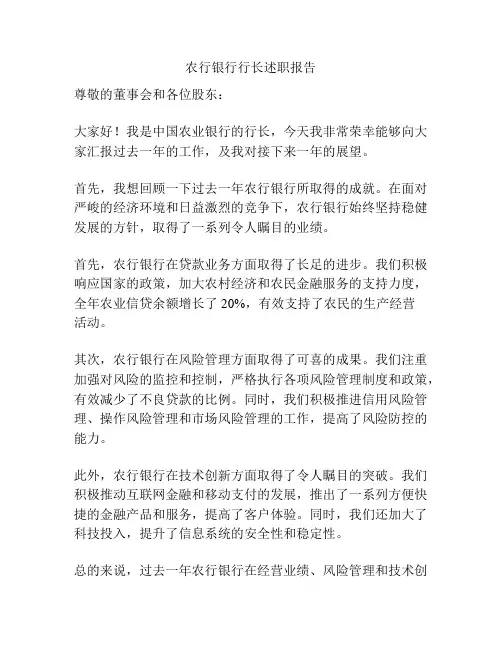 农行银行行长述职报告

尊敬的董事会和各位股东：

大家好！我是中国农业银行的行长，今天我非常荣幸能够向大家汇报过去一年的工作，及我对接下来一年的展望。

首先，我想回顾一下过去一年农行银行所取得的成就。在面对严峻的经济环境和日益激烈的竞争下，农行银行始终坚持稳健发展的方针，取得了一系列令人瞩目的业绩。

首先，农行银行在贷款业务方面取得了长足的进步。我们积极响应国家的政策，加大农村经济和农民金融服务的支持力度，全年农业信贷余额增长了 20%，有效支持了农民的生产经营活动。

其次，农行银行在风险管理方面取得了可喜的成果。我们注重加强对风险的监控和控制，严格执行各项风险管理制度和政策，有效减少了不良贷款的比例。同时，我们积极推进信用风险管理、操作风险管理和市场风险管理的工作，提高了风险防控的能力。

此外，农行银行在技术创新方面取得了令人瞩目的突破。我们积极推动互联网金融和移动支付的发展，推出了一系列方便快捷的金融产品和服务，提高了客户体验。同时，我们还加大了科技投入，提升了信息系统的安全性和稳定性。

总的来说，过去一年农行银行在经营业绩、风险管理和技术创